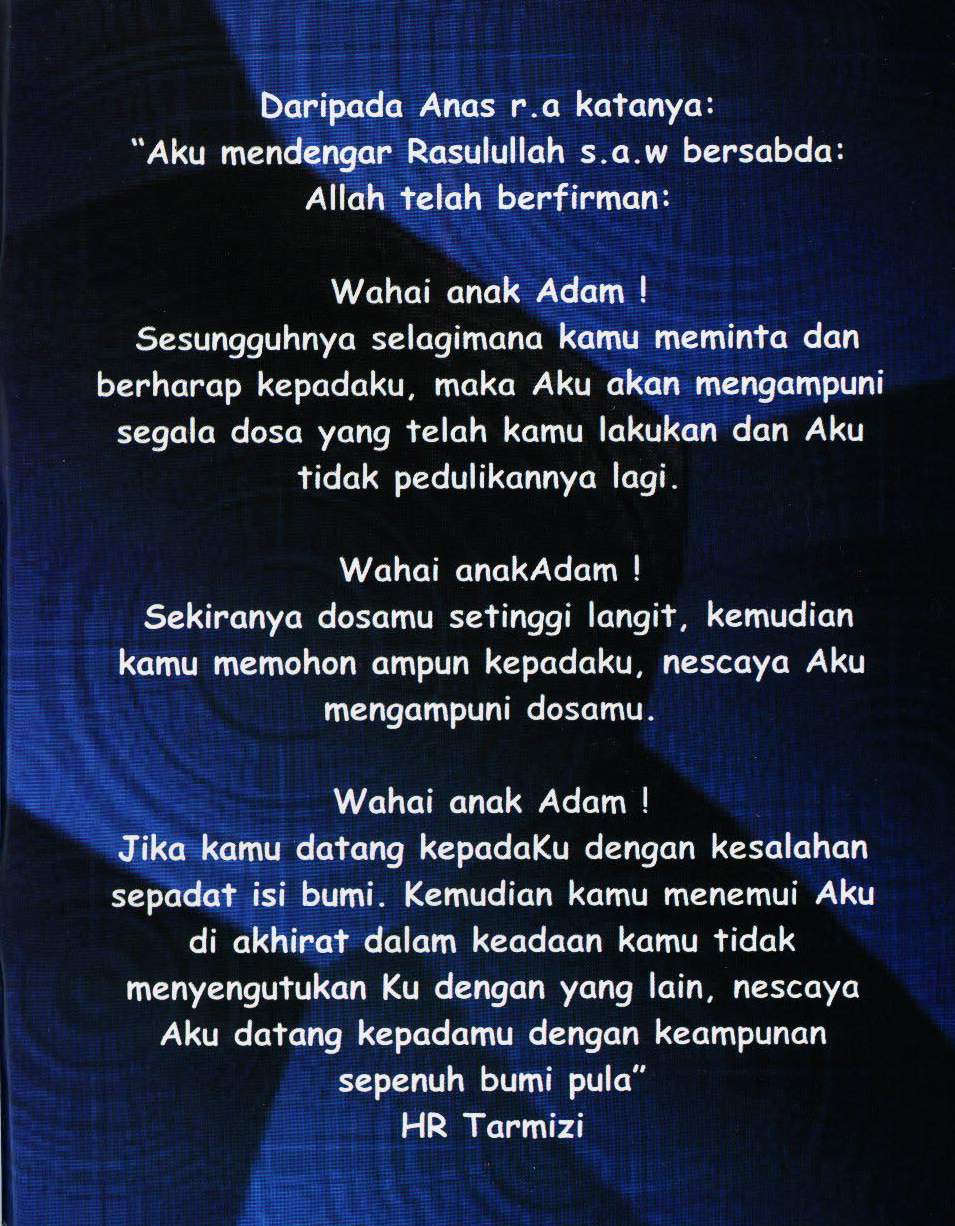 Daripada Anas r.a katanya:
"Aku mendengar Rasulullah s.a.w bersabda:
Allah telah berfirman:

Wahai anak Adam !
Sesungguhnya selagimana kamu meminta dan berharap kepadaku, maka Aku akan mengampuni segala dosa yang telah kamu lakukan dan Aku tidak pedulikannya lagi.

Wahai anakAdam !
Sekiranya dosamu setinggi langit, kemudian kamu memohon ampun kepadaku, nescaya Aku mengampuni dosamu.

Wahai anak Adam !
Jika kamu datang kepadaKu dengan kesalahan sepadat isi bumi. Kemudian kamu menemui Aku di akhirat dalam keadaan kamu tidak menyengutukan Ku dengan yang lain, nescaya Aku datang kepadamu dengan keampunan sepenuh bumi pula"
HR Tarmizi